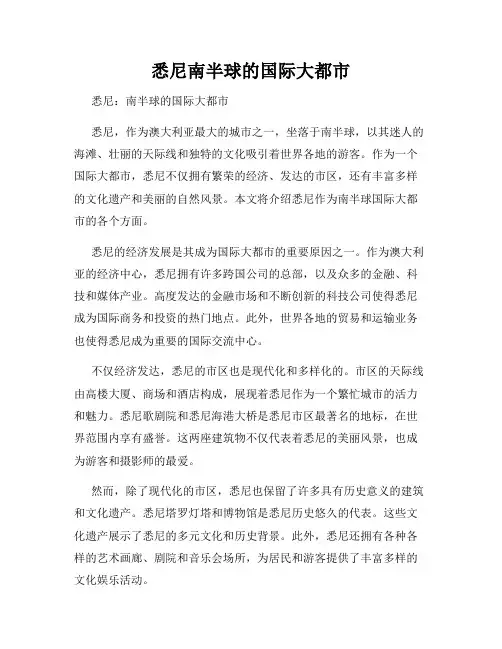 悉尼南半球的国际大都市

悉尼：南半球的国际大都市

悉尼，作为澳大利亚最大的城市之一，坐落于南半球，以其迷人的海滩、壮丽的天际线和独特的文化吸引着世界各地的游客。作为一个国际大都市，悉尼不仅拥有繁荣的经济、发达的市区，还有丰富多样的文化遗产和美丽的自然风景。本文将介绍悉尼作为南半球国际大都市的各个方面。

悉尼的经济发展是其成为国际大都市的重要原因之一。作为澳大利亚的经济中心，悉尼拥有许多跨国公司的总部，以及众多的金融、科技和媒体产业。高度发达的金融市场和不断创新的科技公司使得悉尼成为国际商务和投资的热门地点。此外，世界各地的贸易和运输业务也使得悉尼成为重要的国际交流中心。

不仅经济发达，悉尼的市区也是现代化和多样化的。市区的天际线由高楼大厦、商场和酒店构成，展现着悉尼作为一个繁忙城市的活力和魅力。悉尼歌剧院和悉尼海港大桥是悉尼市区最著名的地标，在世界范围内享有盛誉。这两座建筑物不仅代表着悉尼的美丽风景，也成为游客和摄影师的最爱。

然而，除了现代化的市区，悉尼也保留了许多具有历史意义的建筑和文化遗产。悉尼塔罗灯塔和博物馆是悉尼历史悠久的代表。这些文化遗产展示了悉尼的多元文化和历史背景。此外，悉尼还拥有各种各样的艺术画廊、剧院和音乐会场所，为居民和游客提供了丰富多样的文化娱乐活动。